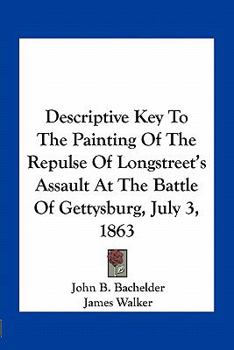 Descriptive Key To The Painting Of The Repulse Of Longstreet's Assault At The Battle Of Gettysburg, July 3, 1863

John B. Bachelder
James Walker